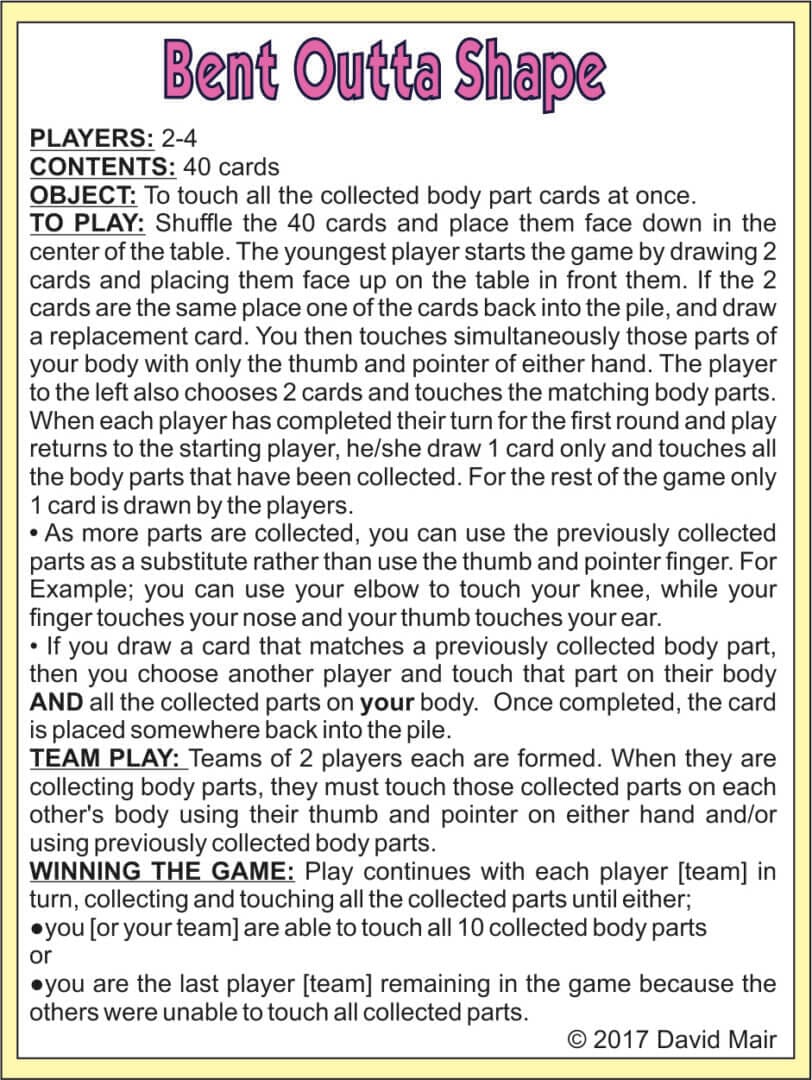 Bent Outta Shape

PLAYERS: 2-4
CONTENTS: 40 cards
OBJECT: To touch all the collected body part cards at once.
TO PLAY: Shuffle the 40 cards and place them face down in the center of the table. The youngest player starts the game by drawing 2 cards and placing them face up on the table in front them. If the 2 cards are the same place one of the cards back into the pile, and draw a replacement card. You then touches simultaneously those parts of your body with only the thumb and pointer of either hand. The player to the left also chooses 2 cards and touches the matching body parts. When each player has completed their turn for the first round and play returns to the starting player, he/she draw 1 card only and touches all the body parts that have been collected. For the rest of the game only 1 card is drawn by the players.
• As more parts are collected, you can use the previously collected parts as a substitute rather than use the thumb and pointer finger. For Example; you can use your elbow to touch your knee, while your finger touches your nose and your thumb touches your ear.
• If you draw a card that matches a previously collected body part, then you choose another player and touch that part on their body AND all the collected parts on your body. Once completed, the card is placed somewhere back into the pile.
TEAM PLAY: Teams of 2 players each are formed. When they are collecting body parts, they must touch those collected parts on each other's body using their thumb and pointer on either hand and/or using previously collected body parts.
WINNING THE GAME: Play continues with each player [team] in turn, collecting and touching all the collected parts until either;
●you [or your team] are able to touch all 10 collected body parts
or
●you are the last player [team] remaining in the game because the others were unable to touch all collected parts.
© 2017 David Mair